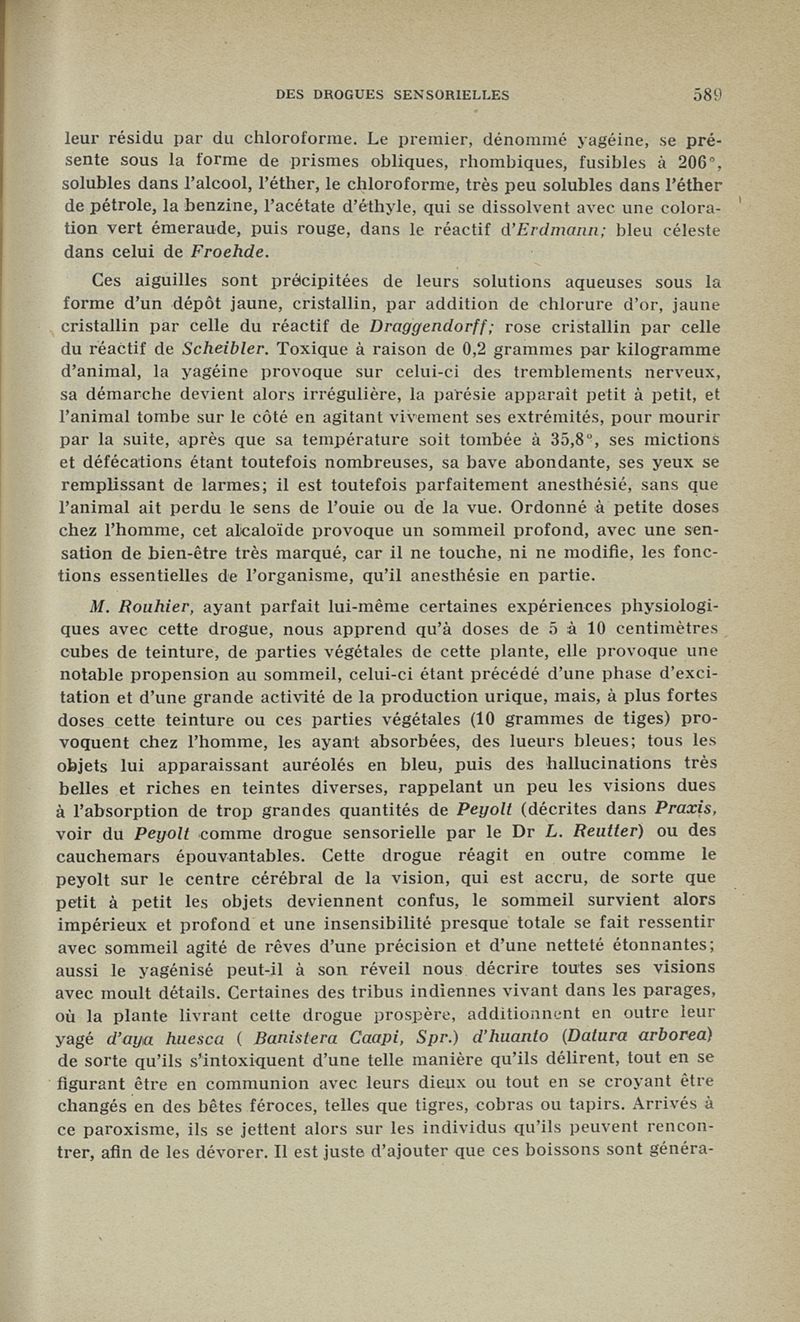 DES DROGUES SENSORIELLES 589

leur résidu par du chloroforme. Le premier, dénommé yagéine, se présente sous la forme de prismes obliques, rhombiques, fusibles à 206°, solubles dans l'alcool, l'éther, le chloroforme, très peu solubles dans l'éther de pétrole, la benzine, l'acétate d'éthyle, qui se dissolvent avec une coloration vert émeraude, puis rouge, dans le réactif d'Erdmann; bleu céleste dans celui de Froehde.

Ces aiguilles sont précipitées de leurs solutions aqueuses sous la forme d'un dépôt jaune, cristallin, par addition de chlorure d'or, jaune cristallin par celle du réactif de Draggendorff; rose cristallin par celle du réactif de Scheibler. Toxique à raison de 0,2 grammes par kilogramme d'animal, la yagéine provoque sur celui-ci des tremblements nerveux, sa démarche devient alors irrégulière, la parésie apparaît petit à petit, et l'animal tombe sur le côté en agitant vivement ses extrémités, pour mourir par la suite, après que sa température soit tombée à 35,8°, ses mictions et défécations étant toutefois nombreuses, sa bave abondante, ses yeux se remplissant de larmes; il est toutefois parfaitement anesthésié, sans que l'animal ait perdu le sens de l'ouie ou de la vue. Ordonné à petite doses chez l'homme, cet alcaloïde provoque un sommeil profond, avec une sensation de bien-être très marqué, car il ne touche, ni ne modifie, les fonctions essentielles de l'organisme, qu'il anesthésie en partie.

M. Rouhier, ayant parfait lui-même certaines expériences physiologiques avec cette drogue, nous apprend qu'à doses de 5 à 10 centimètres cubes de teinture, de parties végétales de cette plante, elle provoque une notable propension au sommeil, celui-ci étant précédé d'une phase d'excitation et d'une grande activité de la production urique, mais, à plus fortes doses cette teinture ou ces parties végétales (10 grammes de tiges) provoquent chez l'homme, les ayant absorbées, des lueurs bleues; tous les objets lui apparaissant auréolés en bleu, puis des hallucinations très belles et riches en teintes diverses, rappelant un peu les visions dues à l'absorption de trop grandes quantités de Peyolt (décrites dans Praxis, voir du Peyolt comme drogue sensorielle par le Dr L. Reutter) ou des cauchemars épouvantables. Cette drogue réagit en outre comme le peyolt sur le centre cérébral de la vision, qui est accru, de sorte que petit à petit les objets deviennent confus, le sommeil survient alors impérieux et profond et une insensibilité presque totale se fait ressentir avec sommeil agité de rêves d'une précision et d'une netteté étonnantes; aussi le yagénisé peut-il à son réveil nous décrire toutes ses visions avec moult détails. Certaines des tribus indiennes vivant dans les parages, où la plante livrant cette drogue prospère, additionnent en outre leur yagé d'aya huesca ( Banistera Caapi, Spr.) d'huanto (Datura arborea) de sorte qu'ils s'intoxiquent d'une telle manière qu'ils délirent, tout en se figurant être en communion avec leurs dieux ou tout en se croyant être changés en des bêtes féroces, telles que tigres, cobras ou tapirs. Arrivés à ce paroxisme, ils se jettent alors sur les individus qu'ils peuvent rencontrer, afin de les dévorer. Il est juste d'ajouter que ces boissons sont généra-